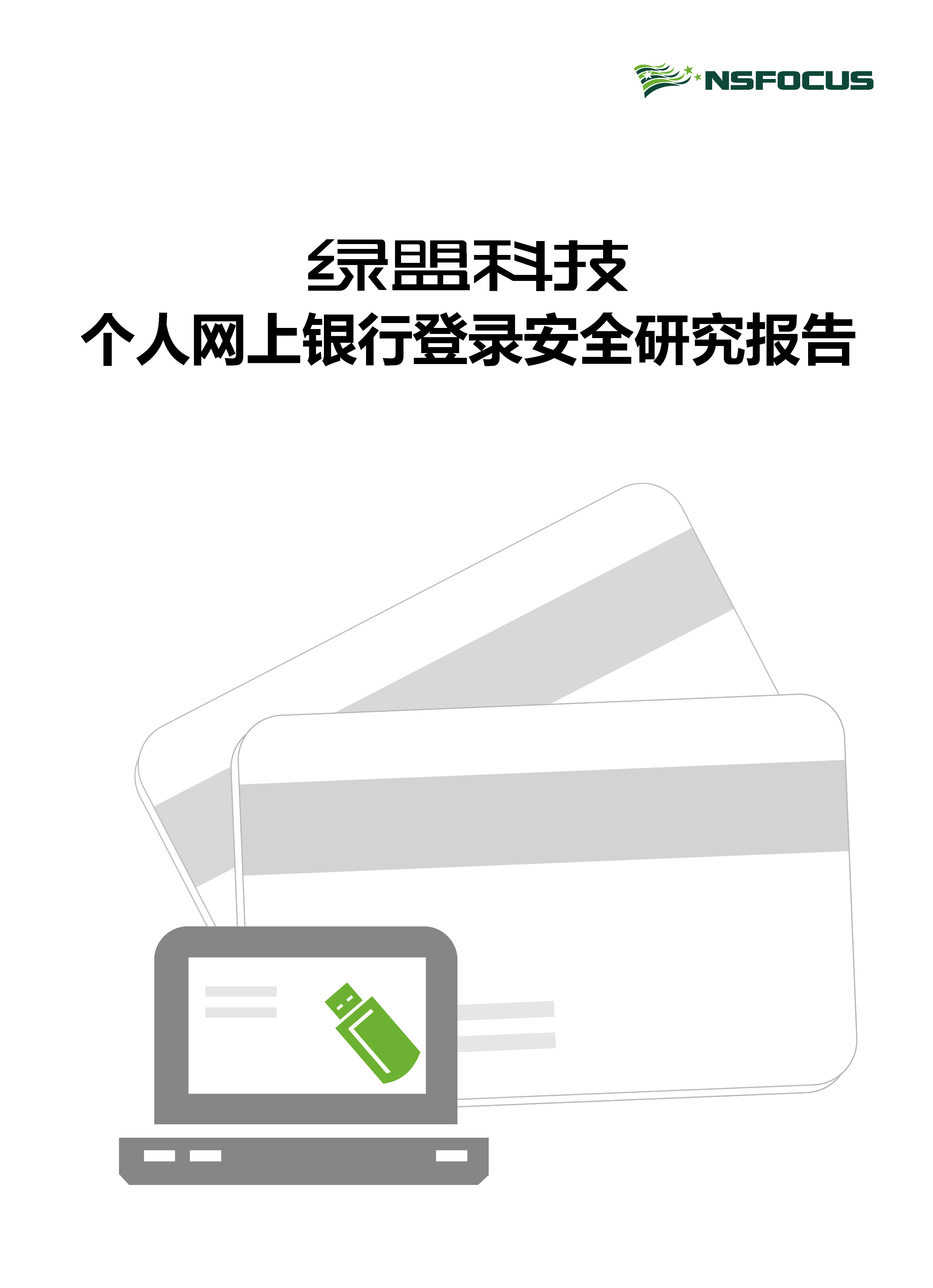 NSFOCUS

绿盟科技
个人网上银行登录安全研究报告